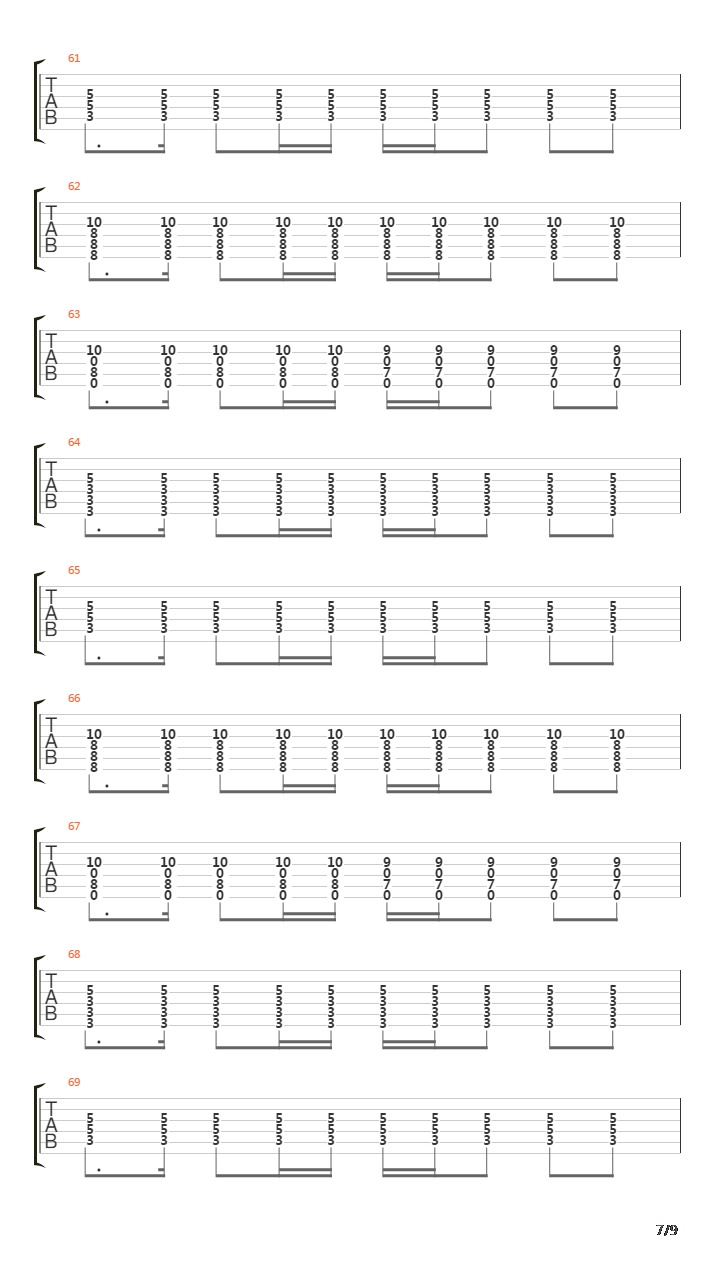 61
T
A
B
5 5 5 5 5 5 5 5 5 5
5 5 5 5 5 5 5 5 5 5
3 3 3 3 3 3 3 3 3 3

62
T
A
B
10 10 10 10 10 10 10 10 10 10
8 8 8 8 8 8 8 8 8 8
8 8 8 8 8 8 8 8 8 8
8 8 8 8 8 8 8 8 8 8

63
T
A
B
10 10 10 10 10 9 9 9 9 9
0 0 0 0 0 0 0 0 0 0
8 8 8 8 8 7 7 7 7 7
0 0 0 0 0 0 0 0 0 0

64
T
A
B
5 5 5 5 5 5 5 5 5 5
3 3 3 3 3 3 3 3 3 3
3 3 3 3 3 3 3 3 3 3
3 3 3 3 3 3 3 3 3 3

65
T
A
B
5 5 5 5 5 5 5 5 5 5
5 5 5 5 5 5 5 5 5 5
3 3 3 3 3 3 3 3 3 3

66
T
A
B
10 10 10 10 10 10 10 10 10 10
8 8 8 8 8 8 8 8 8 8
8 8 8 8 8 8 8 8 8 8
8 8 8 8 8 8 8 8 8 8

67
T
A
B
10 10 10 10 10 9 9 9 9 9
0 0 0 0 0 0 0 0 0 0
8 8 8 8 8 7 7 7 7 7
0 0 0 0 0 0 0 0 0 0

68
T
A
B
5 5 5 5 5 5 5 5 5 5
3 3 3 3 3 3 3 3 3 3
3 3 3 3 3 3 3 3 3 3
3 3 3 3 3 3 3 3 3 3

69
T
A
B
5 5 5 5 5 5 5 5 5 5
5 5 5 5 5 5 5 5 5 5
3 3 3 3 3 3 3 3 3 3

7/9